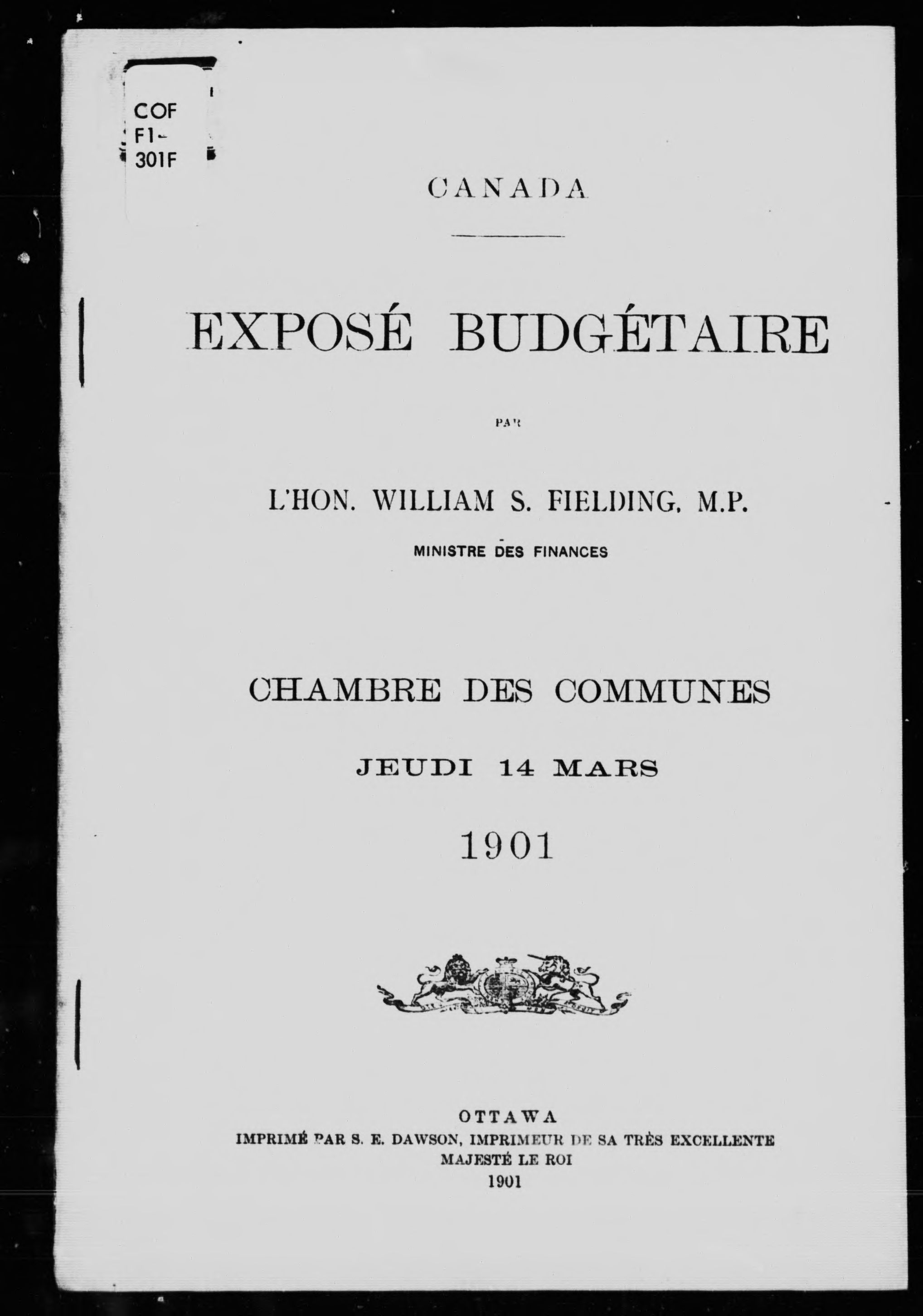 COF
F1-
301F

CANADA

EXPOSÉ BUDGÉTAIRE

PAR

L'HON. WILLIAM S. FIELDING, M.P.
MINISTRE DES FINANCES

CHAMBRE DES COMMUNES

JEUDI 14 MARS

1901

OTTAWA
IMPRIMÉ PAR S. E. DAWSON, IMPRIMEUR DE SA TRÈS EXCELLENTE MAJESTÉ LE ROI
1901